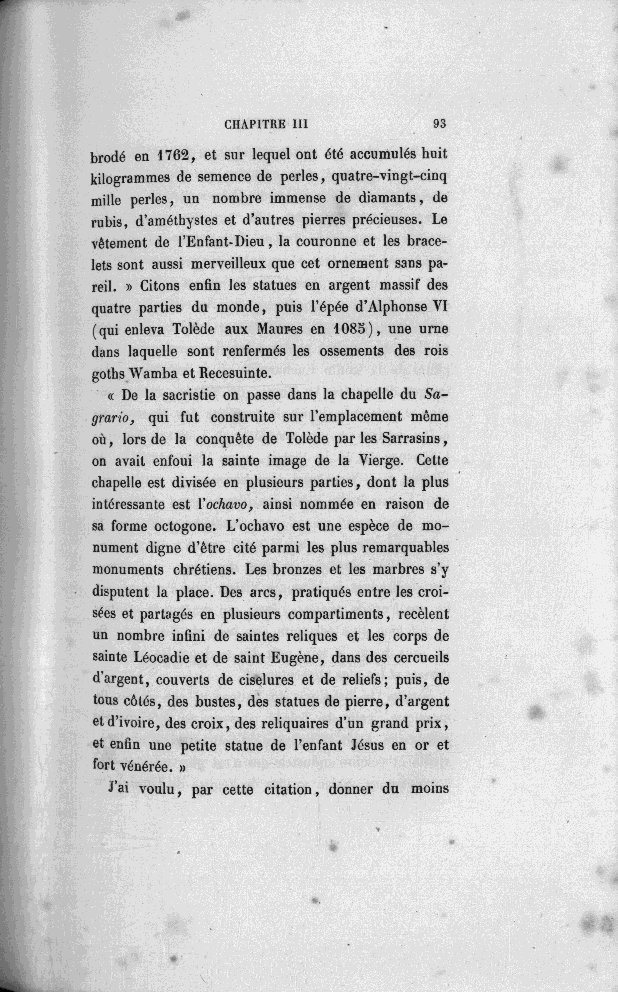 CHAPITRE III 93

brodé en 1762, et sur lequel ont été accumulés huit kilogrammes de semence de perles, quatre-vingt-cinq mille perles, un nombre immense de diamants, de rubis, d'améthystes et d'autres pierres précieuses. Le vêtement de l'Enfant-Dieu, la couronne et les bracelets sont aussi merveilleux que cet ornement sans pareil. » Citons enfin les statues en argent massif des quatre parties du monde, puis l'épée d'Alphonse VI (qui enleva Tolède aux Maures en 1085), une urne dans laquelle sont renfermés les ossements des rois goths Wamba et Recesuinte.

« De la sacristie on passe dans la chapelle du Sagrario, qui fut construite sur l'emplacement même où, lors de la conquête de Tolède par les Sarrasins, on avait enfoui la sainte image de la Vierge. Cette chapelle est divisée en plusieurs parties, dont la plus intéressante est l'ochavo, ainsi nommée en raison de sa forme octogone. L'ochavo est une espèce de monument digne d'être cité parmi les plus remarquables monuments chrétiens. Les bronzes et les marbres s'y disputent la place. Des arcs, pratiqués entre les croisées et partagés en plusieurs compartiments, recèlent un nombre infini de saintes reliques et les corps de sainte Léocadie et de saint Eugène, dans des cercueils d'argent, couverts de ciselures et de reliefs; puis, de tous côtés, des bustes, des statues de pierre, d'argent et d'ivoire, des croix, des reliquaires d'un grand prix, et enfin une petite statue de l'enfant Jésus en or et fort vénérée. »

J'ai voulu, par cette citation, donner du moins